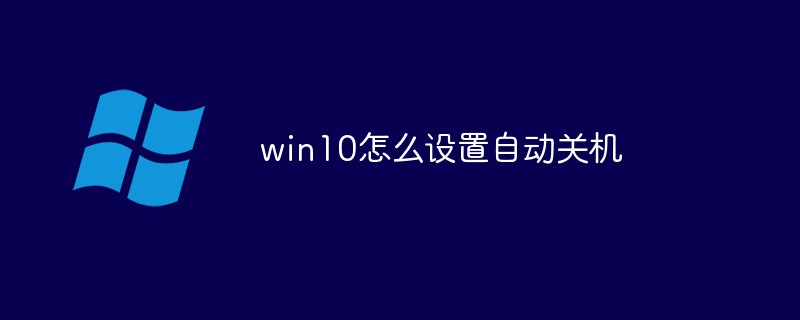 win10怎么设置自动关机